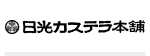 日光カステラ本舗